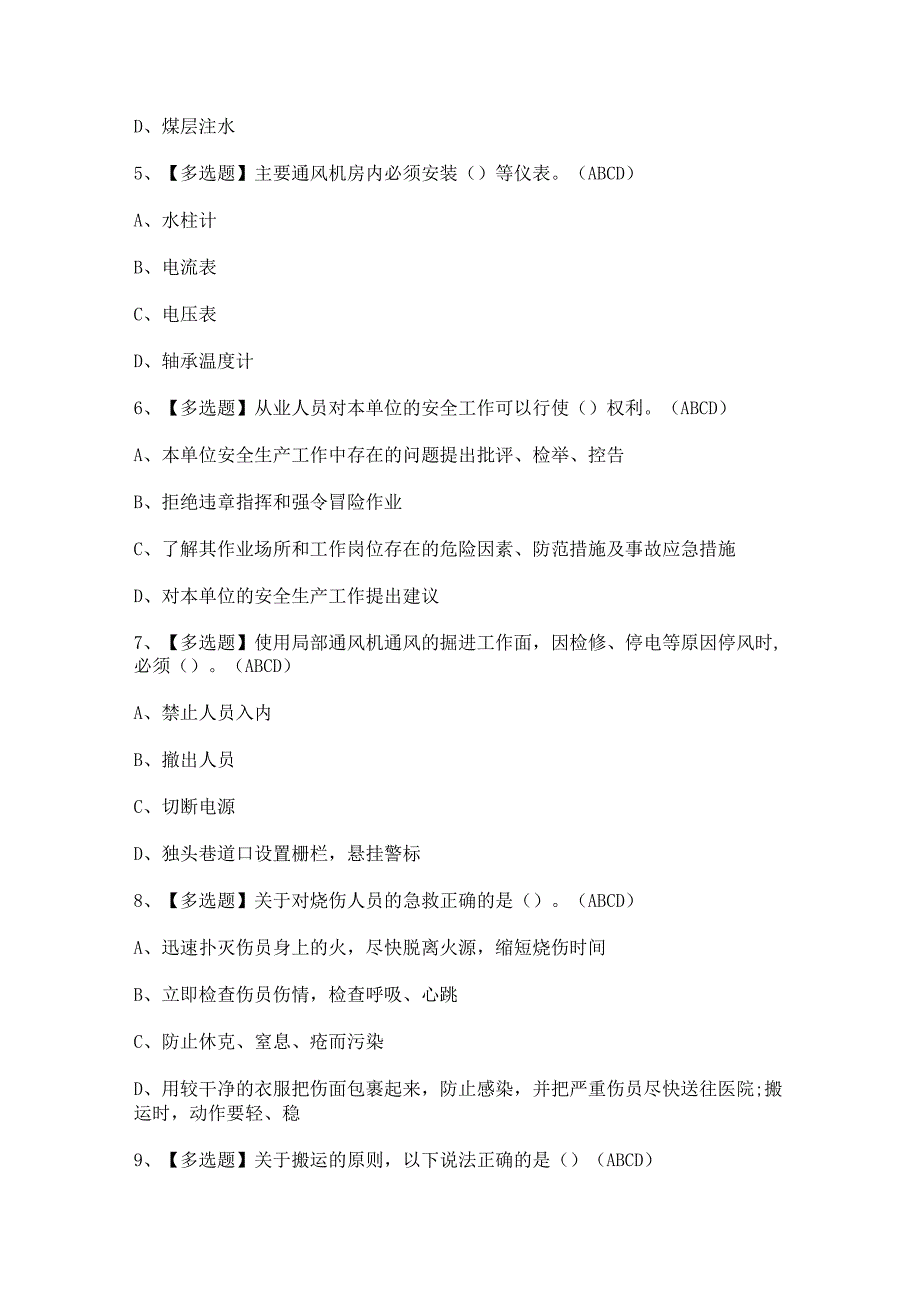 D、煤层注水

5、【多选题】主要通风机房内必须安装（）等仪表。（ABCD）

A、水柱计

B、电流表

C、电压表

D、轴承温度计

6、【多选题】从业人员对本单位的安全工作可以行使（）权利。（ABCD）

A、本单位安全生产工作中存在的问题提出批评、检举、控告

B、拒绝违章指挥和强令冒险作业

C、了解其作业场所和工作岗位存在的危险因素、防范措施及事故应急措施

D、对本单位的安全生产工作提出建议

7、【多选题】使用局部通风机通风的掘进工作面，因检修、停电等原因停风时，必须（）。（ABCD）

A、禁止人员入内

B、撤出人员

C、切断电源

D、独头巷道口设置栅栏，悬挂警标

8、【多选题】关于对烧伤人员的急救正确的是（）。（ABCD）

A、迅速扑灭伤员身上的火，尽快脱离火源，缩短烧伤时间

B、立即检查伤员伤情，检查呼吸、心跳

C、防止休克、窒息、疮而污染

D、用较干净的衣服把伤面包裹起来，防止感染，并把严重伤员尽快送往医院;搬运时，动作要轻、稳

9、【多选题】关于搬运的原则，以下说法正确的是（）（ABCD）